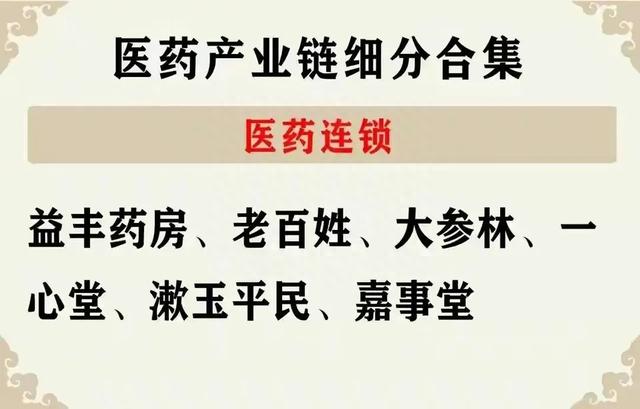 医药产业链细分合集

医药连锁

益丰药房、老百姓、大参林、一心堂、漱玉平民、嘉事堂